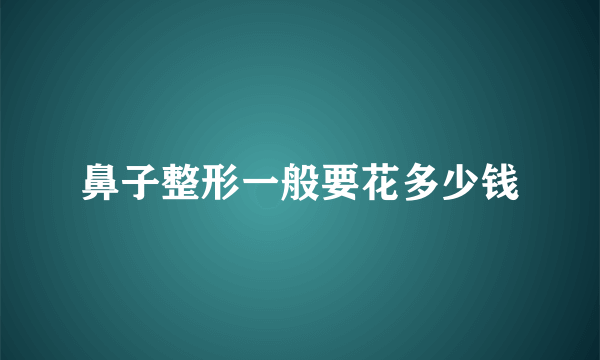 鼻子整形一般要花多少钱